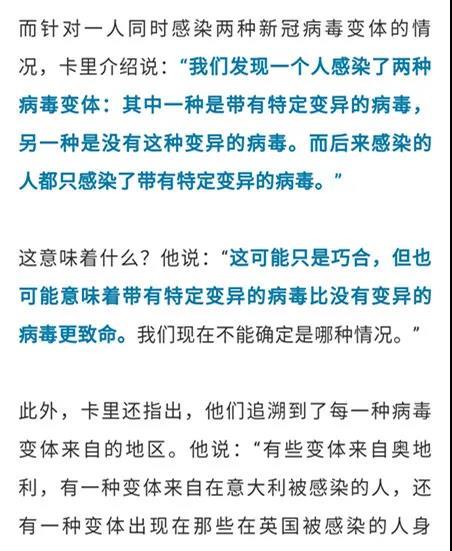 而针对一人同时感染两种新冠病毒变体的情况，卡里介绍说：“我们发现一个人感染了两种病毒变体：其中一种是带有特定变异的病毒，另一种是没有这种变异的病毒。而后来感染的人都只感染了带有特定变异的病毒。”

这意味着什么？他说：“这可能只是巧合，但也可能意味着带有特定变异的病毒比没有变异的病毒更致命。我们现在不能确定是哪种情况。”

此外，卡里还指出，他们追溯到了每一种病毒变体来自的地区。他说：“有些变体来自奥地利，有一种变体来自在意大利被感染的人，还有一种变体出现在那些在英国被感染的人身